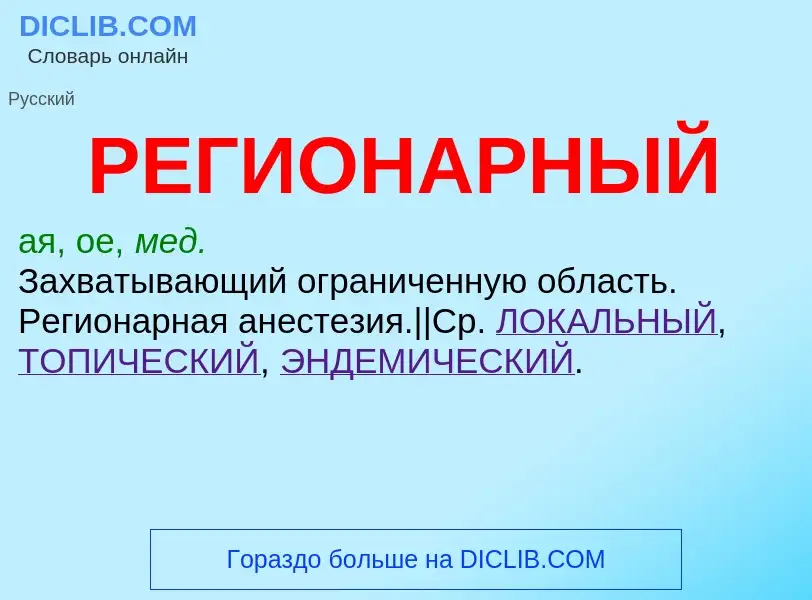 DICLIB.COM
Словарь онлайн

Русский

РЕГИОНАРНЫЙ

ая, ое, мед.
Захватывающий ограниченную область. Регионарная анестезия.||Ср. ЛОКАЛЬНЫЙ, ТОПИЧЕСКИЙ, ЭНДЕМИЧЕСКИЙ.

Гораздо больше на DICLIB.COM